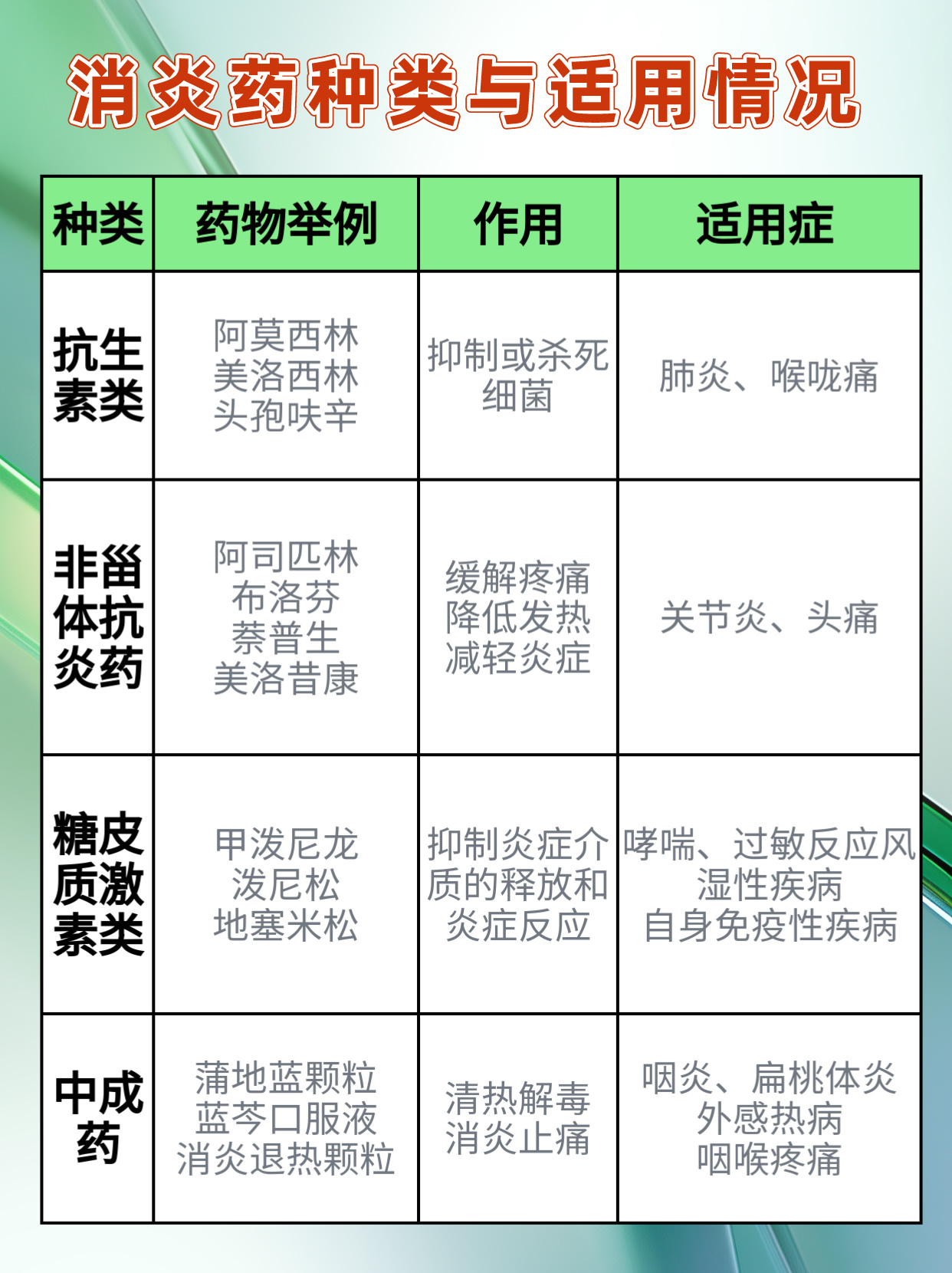 消炎药种类与适用情况

| 种类 | 药物举例 | 作用 | 适用症 |
|---|---|---|---|
| 抗生素类 | 阿莫西林 美洛西林 头孢呋辛 | 抑制或杀死细菌 | 肺炎、喉咙痛 |
| 非甾体抗炎药 | 阿司匹林 布洛芬 萘普生 美洛昔康 | 缓解疼痛 降低发热 减轻炎症 | 关节炎、头痛 |
| 糖皮质激素类 | 甲泼尼龙 泼尼松 地塞米松 | 抑制炎症介质的释放和炎症反应 | 哮喘、过敏反应风湿性疾病 自身免疫性疾病 |
| 中成药 | 蒲地蓝颗粒 蓝芩口服液 消炎退热颗粒 | 清热解毒 消炎止痛 | 咽炎、扁桃体炎 外感热病 咽喉疼痛 |